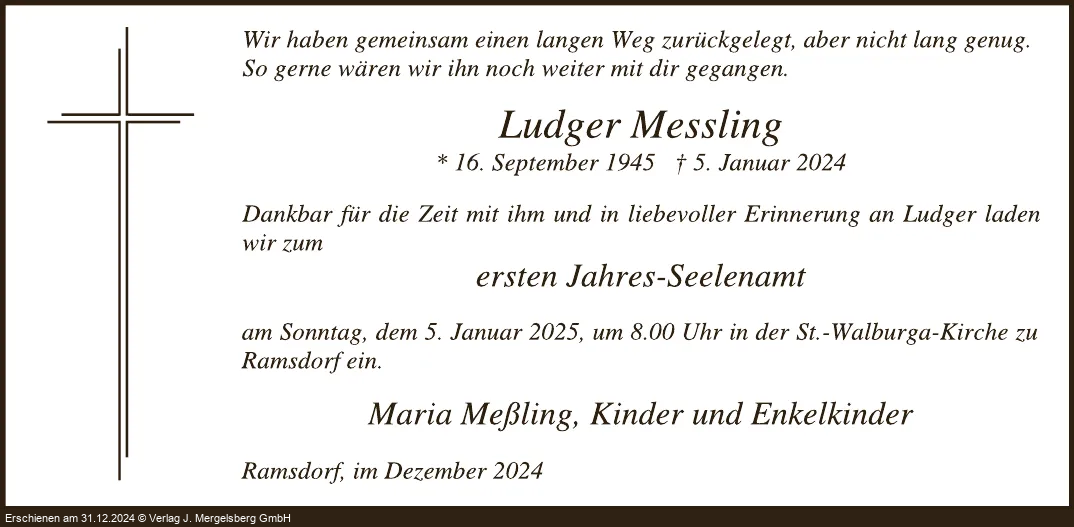 Wir haben gemeinsam einen langen Weg zurückgelegt, aber nicht lang genug. So gerne wären wir ihn noch weiter mit dir gegangen.

Ludger Messling

* 16. September 1945 † 5. Januar 2024

Dankbar für die Zeit mit ihm und in liebevoller Erinnerung an Ludger laden wir zum

ersten Jahres-Seelenamt

am Sonntag, dem 5. Januar 2025, um 8.00 Uhr in der St.-Walburga-Kirche zu Ramsdorf ein.

Maria Meßling, Kinder und Enkelkinder

Ramsdorf, im Dezember 2024

Erschienen am 31.12.2024 © Verlag J. Mergelsberg GmbH